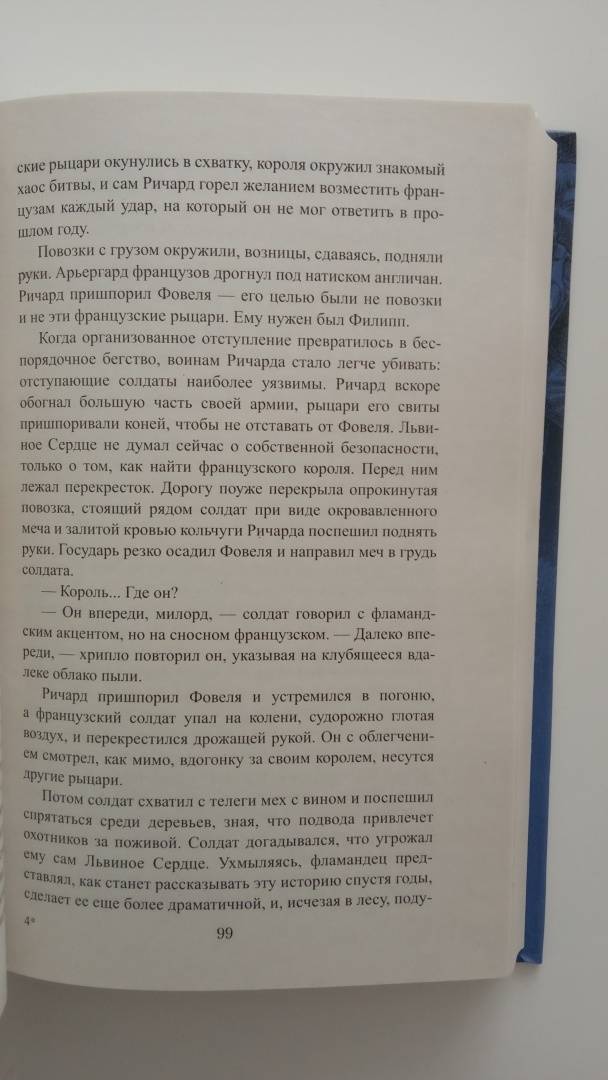 ские рыцари окунулись в схватку, короля окружил знакомый хаос битвы, и сам Ричард горел желанием возместить французам каждый удар, на который он не мог ответить в прошлом году.

Повозки с грузом окружили, возницы, сдаваясь, подняли руки. Арьергард французов дрогнул под натиском англичан. Ричард пришпорил Фовеля — его целью были не повозки и не эти французские рыцари. Ему нужен был Филипп.

Когда организованное отступление превратилось в беспорядочное бегство, воинам Ричарда стало легче убивать: отступающие солдаты наиболее уязвимы. Ричард вскоре обогнал большую часть своей армии, рыцари его свиты пришпоривали коней, чтобы не отставать от Фовеля. Львиное Сердце не думал сейчас о собственной безопасности, только о том, как найти французского короля. Перед ним лежал перекресток. Дорогу поуже перекрыла опрокинутая повозка, стоящий рядом солдат при виде окровавленного меча и залитой кровью кольчуги Ричарда поспешил поднять руки. Государь резко осадил Фовеля и направил меч в грудь солдата.

— Король... Где он?

— Он впереди, милорд, — солдат говорил с фламандским акцентом, но на сносном французском. — Далеко впереди, — хрипло повторил он, указывая на клубящееся вдалеке облако пыли.

Ричард пришпорил Фовеля и устремился в погоню, а французский солдат упал на колени, судорожно глотая воздух, и перекрестился дрожащей рукой. Он с облегчением смотрел, как мимо, вдогонку за своим королем, несутся другие рыцари.

Потом солдат схватил с телеги мех с вином и поспешил спрятаться среди деревьев, зная, что подвода привлечет охотников за поживой. Солдат догадывался, что угрожал ему сам Львиное Сердце. Ухмыляясь, фламандец представлял, как станет рассказывать эту историю спустя годы, сделает ее еще более драматичной, и, исчезая в лесу, поду-

4*

99